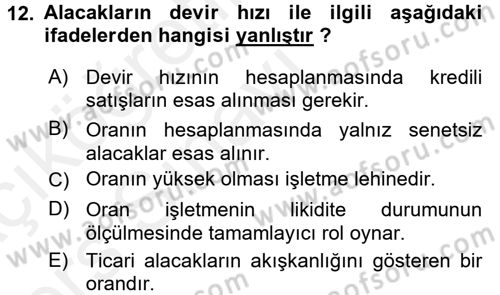 12. Alacakların devir hızı ile ilgili aşağıdaki ifadelerden hangisi yanlıştır ?

A) Devir hızının hesaplanmasında kredili satışların esas alınması gerekir.

B) Oranın hesaplanmasında yalnız senetsiz alacaklar esas alınır.

C) Oranın yüksek olması işletme lehinedir.

D) Oran işletmenin likidite durumunun ölçülmesinde tamamlayıcı rol oynar.

E) Ticari alacakların akışkanlığını gösteren bir orandır.

www.aofsoru.com